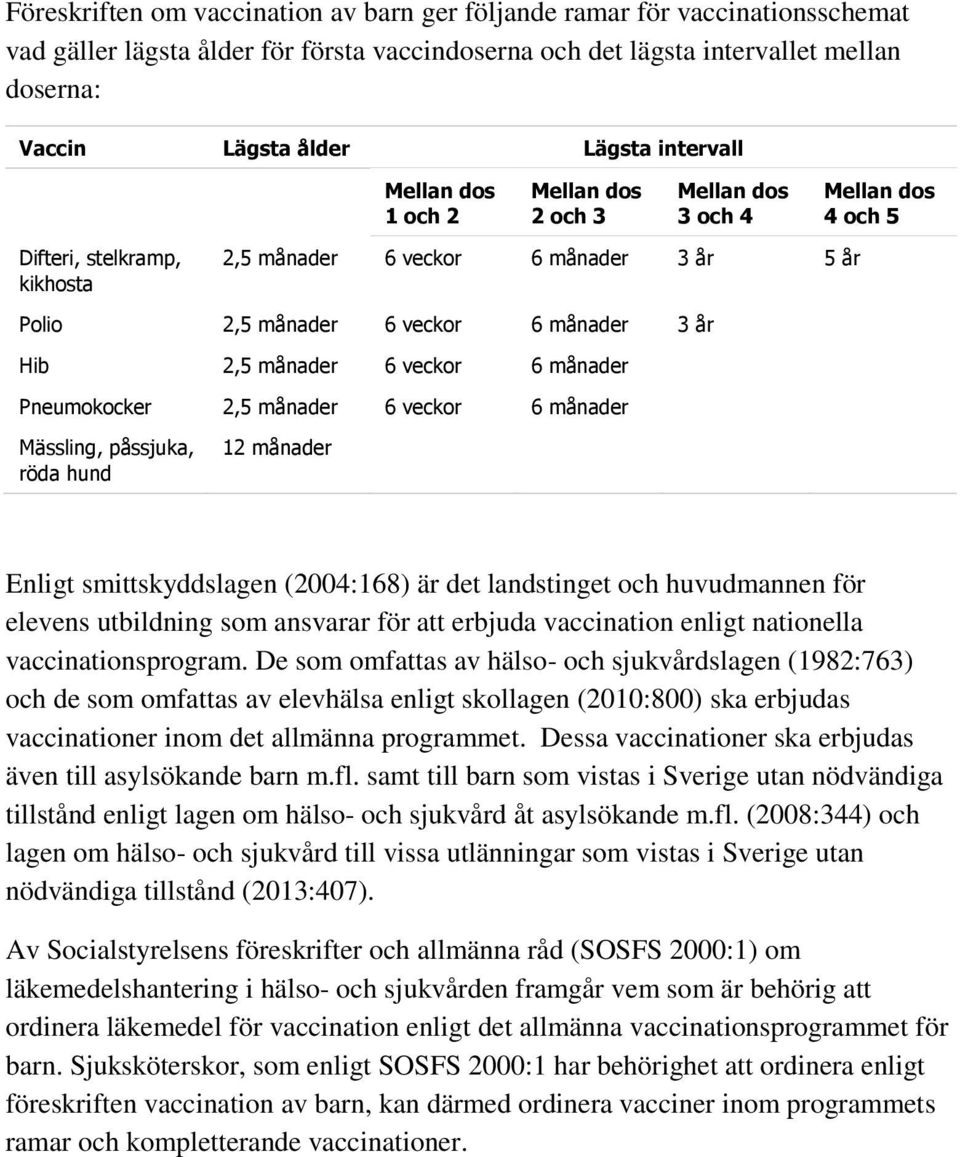 Föreskriften om vaccination av barn ger följande ramar för vaccinationsschemat vad gäller lägsta ålder för första vaccindoserna och det lägsta intervallet mellan doserna:

| Vaccin | Lägsta ålder | Lägsta intervall | | | |
|---|---|---|---|---|---|
| | | Mellan dos 1 och 2 | Mellan dos 2 och 3 | Mellan dos 3 och 4 | Mellan dos 4 och 5 |
| Difteri, stelkramp, kikhosta | 2,5 månader | 6 veckor | 6 månader | 3 år | 5 år |
| Polio | 2,5 månader | 6 veckor | 6 månader | 3 år | |
| Hib | 2,5 månader | 6 veckor | 6 månader | | |
| Pneumokocker | 2,5 månader | 6 veckor | 6 månader | | |
| Mässling, påssjuka, röda hund | 12 månader | | | | |

Enligt smittskyddslagen (2004:168) är det landstinget och huvudmannen för elevens utbildning som ansvarar för att erbjuda vaccination enligt nationella vaccinationsprogram. De som omfattas av hälso- och sjukvårdslagen (1982:763) och de som omfattas av elevhälsa enligt skollagen (2010:800) ska erbjudas vaccinationer inom det allmänna programmet. Dessa vaccinationer ska erbjudas även till asylsökande barn m.fl. samt till barn som vistas i Sverige utan nödvändiga tillstånd enligt lagen om hälso- och sjukvård åt asylsökande m.fl. (2008:344) och lagen om hälso- och sjukvård till vissa utlänningar som vistas i Sverige utan nödvändiga tillstånd (2013:407).

Av Socialstyrelsens föreskrifter och allmänna råd (SOSFS 2000:1) om läkemedelshantering i hälso- och sjukvården framgår vem som är behörig att ordinera läkemedel för vaccination enligt det allmänna vaccinationsprogrammet för barn. Sjuksköterskor, som enligt SOSFS 2000:1 har behörighet att ordinera enligt föreskriften vaccination av barn, kan därmed ordinera vacciner inom programmets ramar och kompletterande vaccinationer.